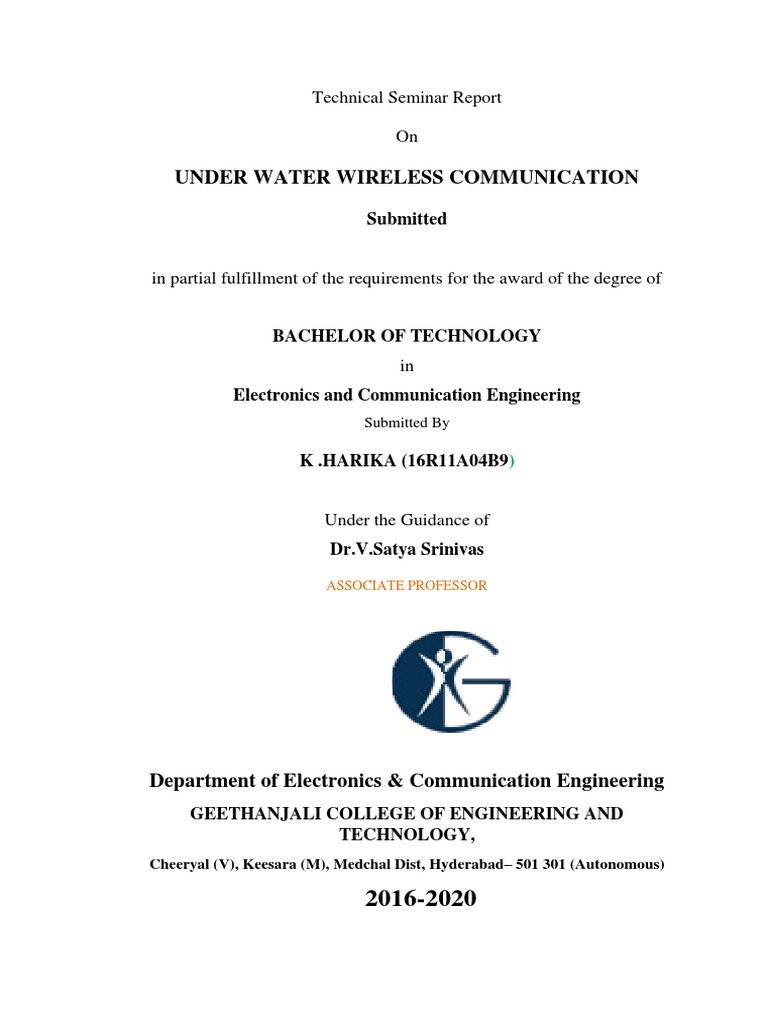 Technical Seminar Report

On

UNDER WATER WIRELESS COMMUNICATION

Submitted

in partial fulfillment of the requirements for the award of the degree of

BACHELOR OF TECHNOLOGY

in

Electronics and Communication Engineering

Submitted By

K .HARIKA (16R11A04B9)

Under the Guidance of

Dr.V.Satya Srinivas

ASSOCIATE PROFESSOR

Department of Electronics & Communication Engineering

GEETHANJALI COLLEGE OF ENGINEERING AND TECHNOLOGY,

Cheeryal (V), Keesara (M), Medchal Dist, Hyderabad– 501 301 (Autonomous)

2016-2020